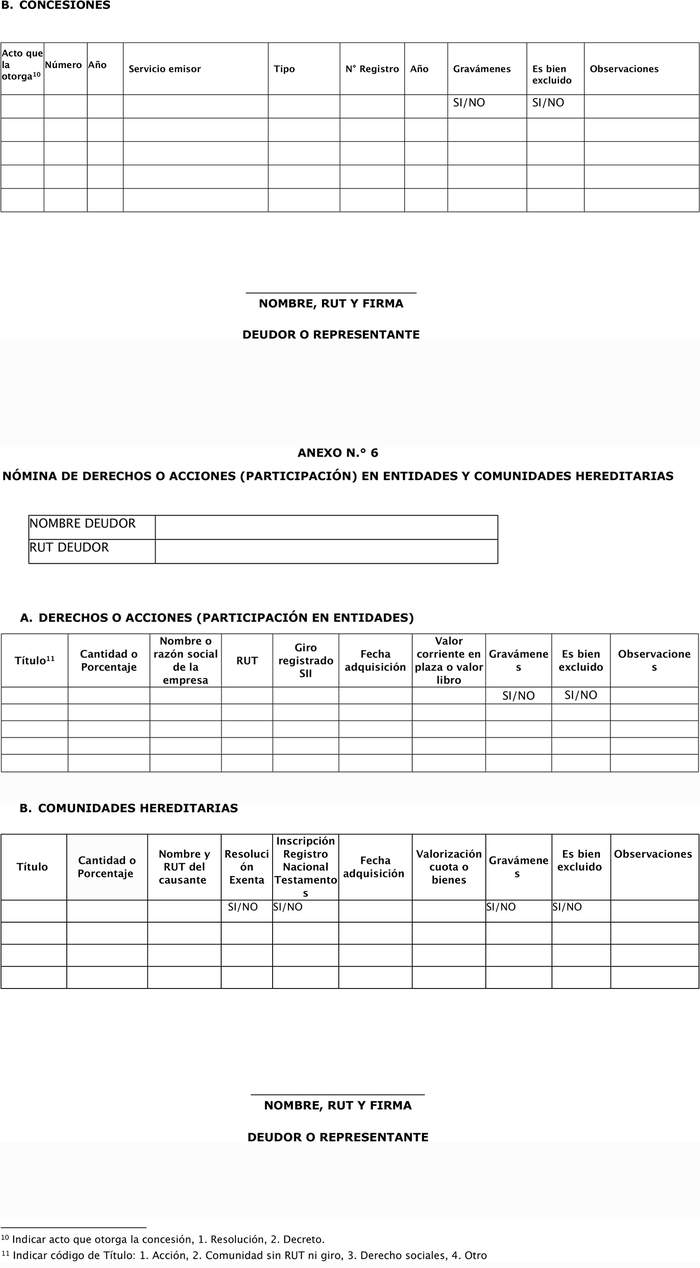 B. CONCESIONES

| Acto que la otorga$^{10}$ | Número | Año | Servicio emisor | Tipo | N° Registro | Año | Gravámenes | Es bien excluido | Observaciones |
|---|---|---|---|---|---|---|---|---|---|
| | | | | | | | SI/NO | SI/NO | |
| | | | | | | | | | |
| | | | | | | | | | |
| | | | | | | | | | |
| | | | | | | | | | |

NOMBRE, RUT Y FIRMA

DEUDOR O REPRESENTANTE

ANEXO N.° 6

NÓMINA DE DERECHOS O ACCIONES (PARTICIPACIÓN) EN ENTIDADES Y COMUNIDADES HEREDITARIAS

| NOMBRE DEUDOR | |
|---|---|
| RUT DEUDOR | |

A. DERECHOS O ACCIONES (PARTICIPACIÓN EN ENTIDADES)

| Título$^{11}$ | Cantidad o Porcentaje | Nombre o razón social de la empresa | RUT | Giro registrado SII | Fecha adquisición | Valor corriente en plaza o valor libro | Gravámenes | Es bien excluido | Observaciones |
|---|---|---|---|---|---|---|---|---|---|
| | | | | | | | SI/NO | SI/NO | |
| | | | | | | | | | |
| | | | | | | | | | |
| | | | | | | | | | |
| | | | | | | | | | |

B. COMUNIDADES HEREDITARIAS

| Título | Cantidad o Porcentaje | Nombre y RUT del causante | Resolución Exenta | Inscripción Registro Nacional Testamentos | Fecha adquisición | Valorización cuota o bienes | Gravámenes | Es bien excluido | Observaciones |
|---|---|---|---|---|---|---|---|---|---|
| | | | SI/NO | SI/NO | | | SI/NO | SI/NO | |
| | | | | | | | | | |
| | | | | | | | | | |
| | | | | | | | | | |

NOMBRE, RUT Y FIRMA

DEUDOR O REPRESENTANTE

$^{10}$ Indicar acto que otorga la concesión, 1. Resolución, 2. Decreto.
$^{11}$ Indicar código de Título: 1. Acción, 2. Comunidad sin RUT ni giro, 3. Derecho sociales, 4. Otro